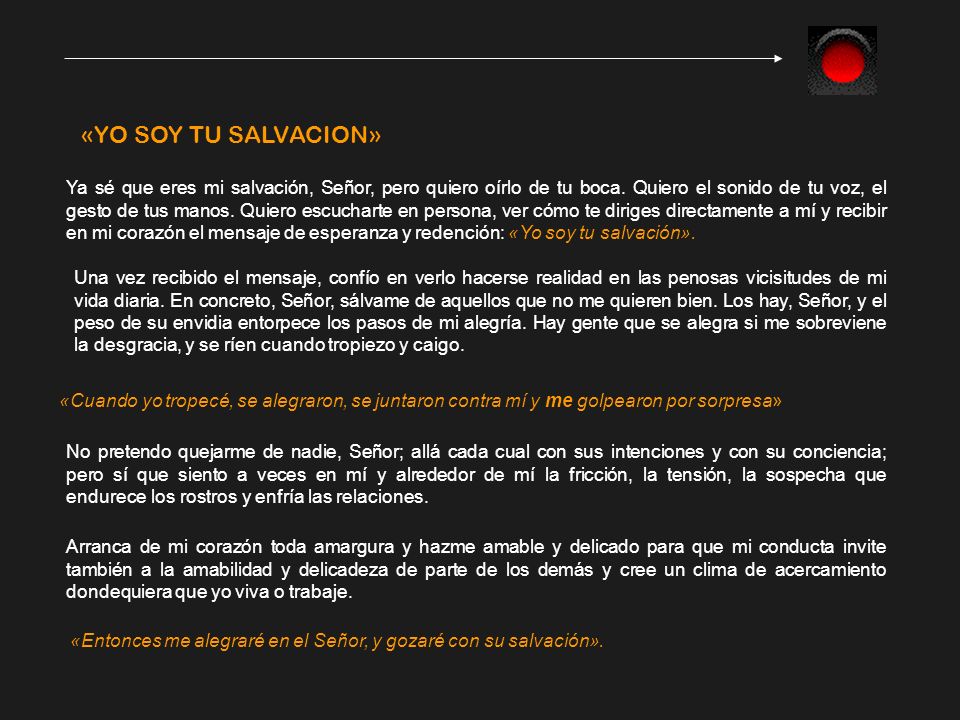 «YO SOY TU SALVACION»

Ya sé que eres mi salvación, Señor, pero quiero oírlo de tu boca. Quiero el sonido de tu voz, el gesto de tus manos. Quiero escucharte en persona, ver cómo te diriges directamente a mí y recibir en mi corazón el mensaje de esperanza y redención: «Yo soy tu salvación».

Una vez recibido el mensaje, confío en verlo hacerse realidad en las penosas vicisitudes de mi vida diaria. En concreto, Señor, sálvame de aquellos que no me quieren bien. Los hay, Señor, y el peso de su envidia entorpece los pasos de mi alegría. Hay gente que se alegra si me sobreviene la desgracia, y se ríen cuando tropiezo y caigo.

«Cuando yo tropecé, se alegraron, se juntaron contra mí y me golpearon por sorpresa»

No pretendo quejarme de nadie, Señor; allá cada cual con sus intenciones y con su conciencia; pero sí que siento a veces en mí y alrededor de mí la fricción, la tensión, la sospecha que endurece los rostros y enfría las relaciones.

Arranca de mi corazón toda amargura y hazme amable y delicado para que mi conducta invite también a la amabilidad y delicadeza de parte de los demás y cree un clima de acercamiento dondequiera que yo viva o trabaje.

«Entonces me alegraré en el Señor, y gozaré con su salvación».